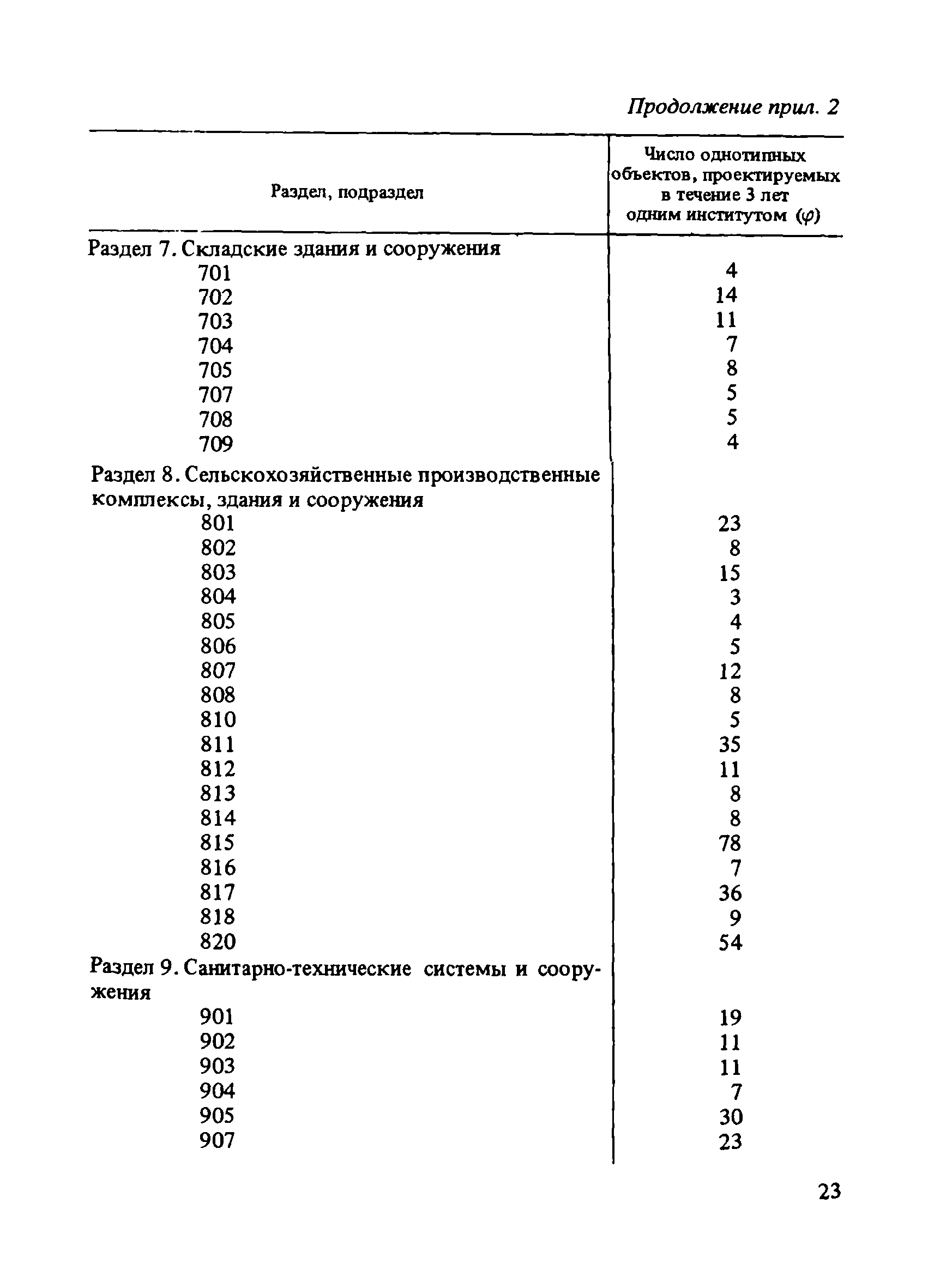 Продолжение прил. 2

| Раздел, подраздел | Число однотипных объектов, проектируемых в течение 3 лет одним институтом ($\varphi$) |
|---|---|
| Раздел 7. Складские здания и сооружения | |
| 701 | 4 |
| 702 | 14 |
| 703 | 11 |
| 704 | 7 |
| 705 | 8 |
| 707 | 5 |
| 708 | 5 |
| 709 | 4 |
| Раздел 8. Сельскохозяйственные производственные комплексы, здания и сооружения | |
| 801 | 23 |
| 802 | 8 |
| 803 | 15 |
| 804 | 3 |
| 805 | 4 |
| 806 | 5 |
| 807 | 12 |
| 808 | 8 |
| 810 | 5 |
| 811 | 35 |
| 812 | 11 |
| 813 | 8 |
| 814 | 8 |
| 815 | 78 |
| 816 | 7 |
| 817 | 36 |
| 818 | 9 |
| 820 | 54 |
| Раздел 9. Санитарно-технические системы и сооружения | |
| 901 | 19 |
| 902 | 11 |
| 903 | 11 |
| 904 | 7 |
| 905 | 30 |
| 907 | 23 |

23